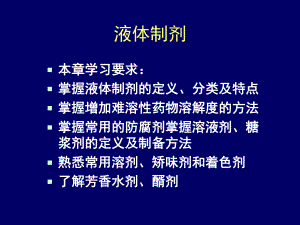 液体制剂

- 本章学习要求：
- 掌握液体制剂的定义、分类及特点
- 掌握增加难溶性药物溶解度的方法
- 掌握常用的防腐剂掌握溶液剂、糖浆剂的定义及制备方法
- 熟悉常用溶剂、矫味剂和着色剂
- 了解芳香水剂、醑剂